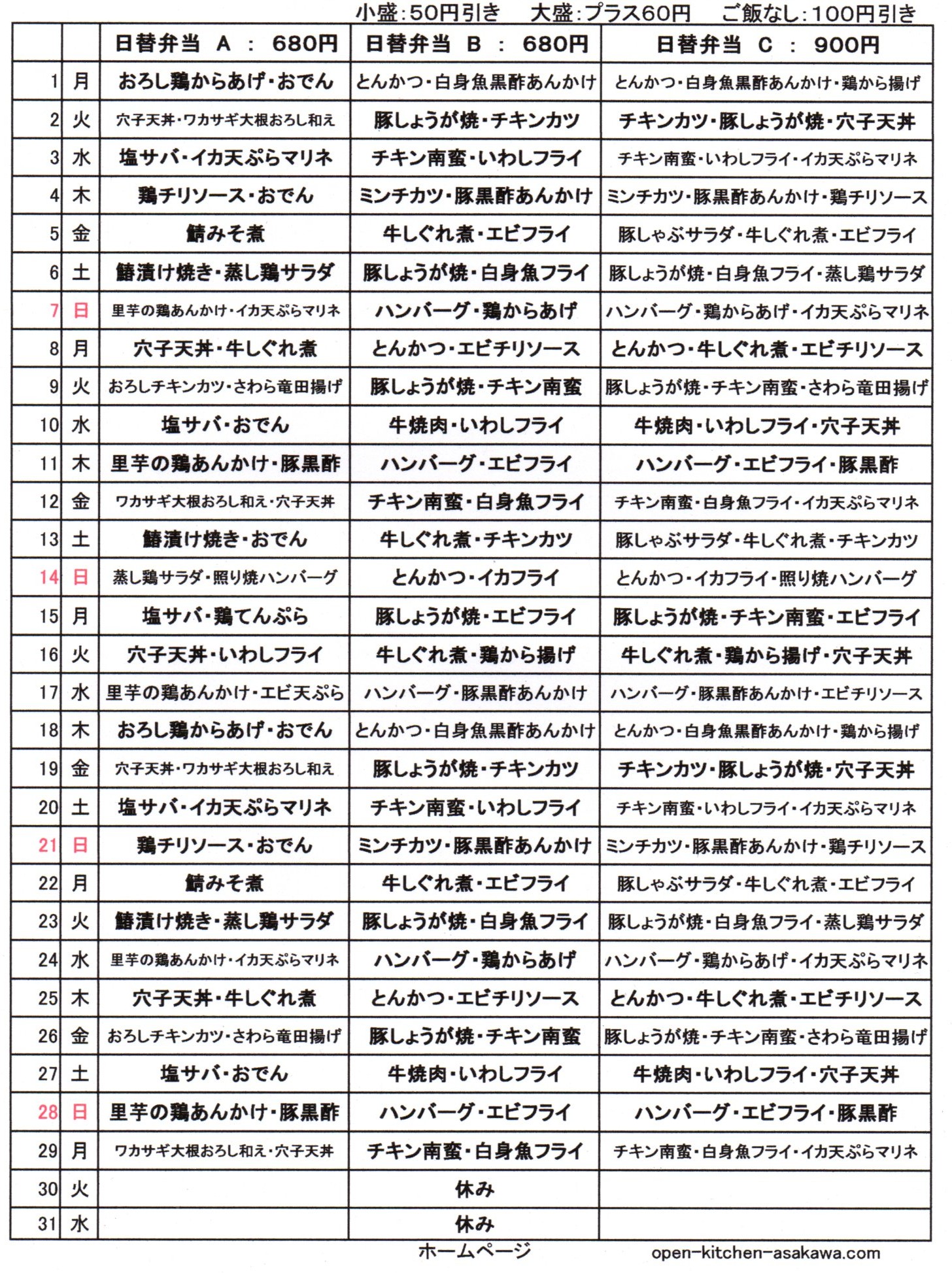 小盛:50円引き　大盛:プラス60円　ご飯なし:100円引き

| | | 日替弁当 A : 680円 | 日替弁当 B : 680円 | 日替弁当 C : 900円 |
|---|---|---|---|---|
| 1 | 月 | おろし鶏からあげ・おでん | とんかつ・白身魚黒酢あんかけ | とんかつ・白身魚黒酢あんかけ・鶏から揚げ |
| 2 | 火 | 穴子天丼・ワカサギ大根おろし和え | 豚しょうが焼・チキンカツ | チキンカツ・豚しょうが焼・穴子天丼 |
| 3 | 水 | 塩サバ・イカ天ぷらマリネ | チキン南蛮・いわしフライ | チキン南蛮・いわしフライ・イカ天ぷらマリネ |
| 4 | 木 | 鶏チリソース・おでん | ミンチカツ・豚黒酢あんかけ | ミンチカツ・豚黒酢あんかけ・鶏チリソース |
| 5 | 金 | 鯖みそ煮 | 牛しぐれ煮・エビフライ | 豚しゃぶサラダ・牛しぐれ煮・エビフライ |
| 6 | 土 | 鰆漬け焼き・蒸し鶏サラダ | 豚しょうが焼・白身魚フライ | 豚しょうが焼・白身魚フライ・蒸し鶏サラダ |
| 7 | 日 | 里芋の鶏あんかけ・イカ天ぷらマリネ | ハンバーグ・鶏からあげ | ハンバーグ・鶏からあげ・イカ天ぷらマリネ |
| 8 | 月 | 穴子天丼・牛しぐれ煮 | とんかつ・エビチリソース | とんかつ・牛しぐれ煮・エビチリソース |
| 9 | 火 | おろしチキンカツ・さわら竜田揚げ | 豚しょうが焼・チキン南蛮 | 豚しょうが焼・チキン南蛮・さわら竜田揚げ |
| 10 | 水 | 塩サバ・おでん | 牛焼肉・いわしフライ | 牛焼肉・いわしフライ・穴子天丼 |
| 11 | 木 | 里芋の鶏あんかけ・豚黒酢 | ハンバーグ・エビフライ | ハンバーグ・エビフライ・豚黒酢 |
| 12 | 金 | ワカサギ大根おろし和え・穴子天丼 | チキン南蛮・白身魚フライ | チキン南蛮・白身魚フライ・イカ天ぷらマリネ |
| 13 | 土 | 鰆漬け焼き・おでん | 牛しぐれ煮・チキンカツ | 豚しゃぶサラダ・牛しぐれ煮・チキンカツ |
| 14 | 日 | 蒸し鶏サラダ・照り焼ハンバーグ | とんかつ・イカフライ | とんかつ・イカフライ・照り焼ハンバーグ |
| 15 | 月 | 塩サバ・鶏てんぷら | 豚しょうが焼・エビフライ | 豚しょうが焼・チキン南蛮・エビフライ |
| 16 | 火 | 穴子天丼・いわしフライ | 牛しぐれ煮・鶏から揚げ | 牛しぐれ煮・鶏から揚げ・穴子天丼 |
| 17 | 水 | 里芋の鶏あんかけ・エビ天ぷら | ハンバーグ・豚黒酢あんかけ | ハンバーグ・豚黒酢あんかけ・エビチリソース |
| 18 | 木 | おろし鶏からあげ・おでん | とんかつ・白身魚黒酢あんかけ | とんかつ・白身魚黒酢あんかけ・鶏から揚げ |
| 19 | 金 | 穴子天丼・ワカサギ大根おろし和え | 豚しょうが焼・チキンカツ | チキンカツ・豚しょうが焼・穴子天丼 |
| 20 | 土 | 塩サバ・イカ天ぷらマリネ | チキン南蛮・いわしフライ | チキン南蛮・いわしフライ・イカ天ぷらマリネ |
| 21 | 日 | 鶏チリソース・おでん | ミンチカツ・豚黒酢あんかけ | ミンチカツ・豚黒酢あんかけ・鶏チリソース |
| 22 | 月 | 鯖みそ煮 | 牛しぐれ煮・エビフライ | 豚しゃぶサラダ・牛しぐれ煮・エビフライ |
| 23 | 火 | 鰆漬け焼き・蒸し鶏サラダ | 豚しょうが焼・白身魚フライ | 豚しょうが焼・白身魚フライ・蒸し鶏サラダ |
| 24 | 水 | 里芋の鶏あんかけ・イカ天ぷらマリネ | ハンバーグ・鶏からあげ | ハンバーグ・鶏からあげ・イカ天ぷらマリネ |
| 25 | 木 | 穴子天丼・牛しぐれ煮 | とんかつ・エビチリソース | とんかつ・牛しぐれ煮・エビチリソース |
| 26 | 金 | おろしチキンカツ・さわら竜田揚げ | 豚しょうが焼・チキン南蛮 | 豚しょうが焼・チキン南蛮・さわら竜田揚げ |
| 27 | 土 | 塩サバ・おでん | 牛焼肉・いわしフライ | 牛焼肉・いわしフライ・穴子天丼 |
| 28 | 日 | 里芋の鶏あんかけ・豚黒酢 | ハンバーグ・エビフライ | ハンバーグ・エビフライ・豚黒酢 |
| 29 | 月 | ワカサギ大根おろし和え・穴子天丼 | チキン南蛮・白身魚フライ | チキン南蛮・白身魚フライ・イカ天ぷらマリネ |
| 30 | 火 | | 休み | |
| 31 | 水 | | 休み | |

ホームページ　open-kitchen-asakawa.com